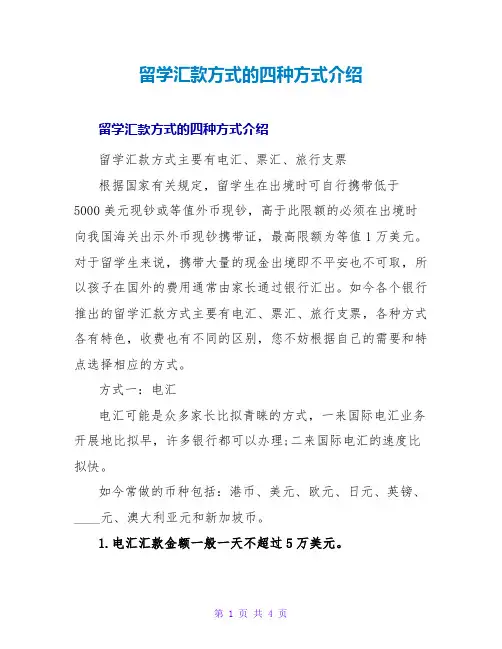 留学汇款方式的四种方式介绍

留学汇款方式的四种方式介绍

留学汇款方式主要有电汇、票汇、旅行支票

根据国家有关规定，留学生在出境时可自行携带低于5000美元现钞或等值外币现钞，高于此限额的必须在出境时向我国海关出示外币现钞携带证，最高限额为等值1万美元。对于留学生来说，携带大量的现金出境即不平安也不可取，所以孩子在国外的费用通常由家长通过银行汇出。如今各个银行推出的留学汇款方式主要有电汇、票汇、旅行支票，各种方式各有特色，收费也有不同的区别，您不妨根据自己的需要和特点选择相应的方式。

方式一：电汇

电汇可能是众多家长比拟青睐的方式，一来国际电汇业务开展地比拟早，许多银行都可以办理;二来国际电汇的速度比拟快。

如今常做的币种包括：港币、美元、欧元、日元、英镑、____元、澳大利亚元和新加坡币。

1.电汇汇款金额一般一天不超过5万美元。

第 1 页 共 4 页